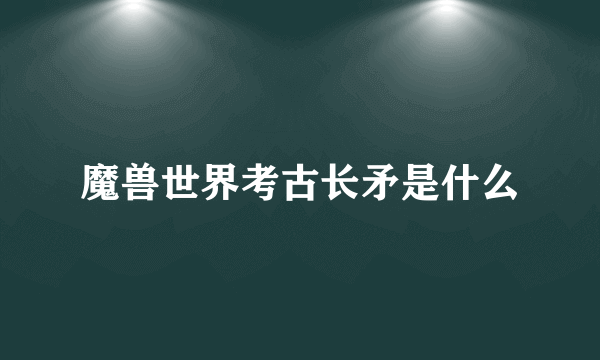 魔兽世界考古长矛是什么